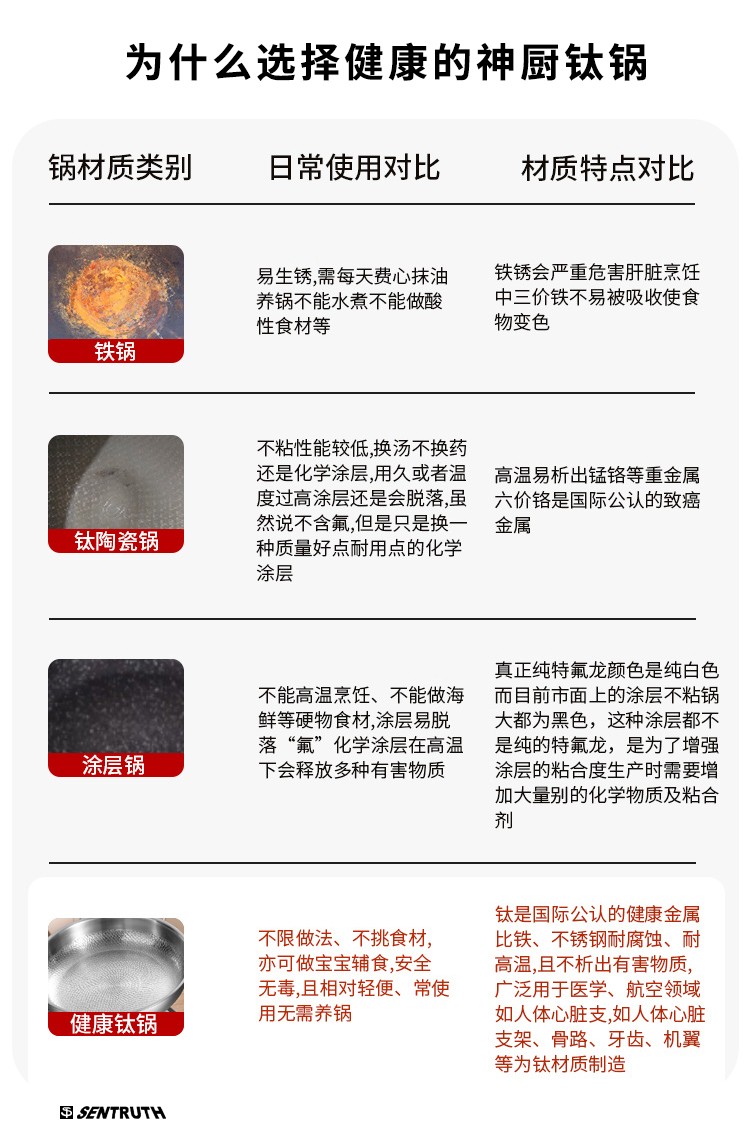 为什么选择健康的神厨钛锅

| 锅材质类别 | 日常使用对比 | 材质特点对比 |
|---|---|---|
| 铁锅 | 易生锈,需每天费心抹油养锅不能水煮不能做酸性食材等 | 铁锈会严重危害肝脏烹饪中三价铁不易被吸收使食物变色 |
| 钛陶瓷锅 | 不粘性能较低,换汤不换药还是化学涂层,用久或者温度过高涂层还是会脱落,虽然说不含氟,但是只是换一种质量好点耐用点的化学涂层 | 高温易析出锰铬等重金属六价铬是国际公认的致癌金属 |
| 涂层锅 | 不能高温烹饪、不能做海鲜等硬物食材,涂层易脱落“氟”化学涂层在高温下会释放多种有害物质 | 真正纯特氟龙颜色是纯白色而目前市面上的涂层不粘锅大都为黑色，这种涂层都不是纯的特氟龙，是为了增强涂层的粘合度生产时需要增加大量别的化学物质及粘合剂 |
| 健康钛锅 | 不限做法、不挑食材,亦可做宝宝辅食,安全无毒,且相对轻便、常使用无需养锅 | 钛是国际公认的健康金属比铁、不锈钢耐腐蚀、耐高温,且不析出有害物质,广泛用于医学、航空领域如人体心脏支,如人体心脏支架、骨路、牙齿、机翼等为钛材质制造 |

SENTRUTH